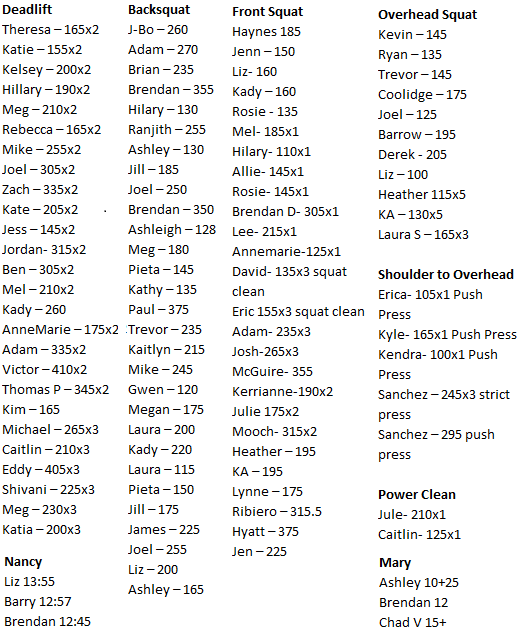 Deadlift
Theresa – 165x2
Katie – 155x2
Kelsey – 200x2
Hillary – 190x2
Meg – 210x2
Rebecca – 165x2
Mike – 255x2
Joel – 305x2
Zach – 335x2
Kate – 205x2
Jess – 145x2
Jordan- 315x2
Ben – 305x2
Mel – 210x2
Kady – 260
AnneMarie – 175x2
Adam – 335x2
Victor – 410x2
Thomas P – 345x2
Kim – 165
Michael – 265x3
Caitlin – 210x3
Eddy – 405x3
Shivani – 225x3
Meg – 230x3
Katia – 200x3

Nancy
Liz 13:55
Barry 12:57
Brendan 12:45

Backsquat
J-Bo – 260
Adam – 270
Brian – 235
Brendan – 355
Hilary – 130
Ranjith – 255
Ashley – 130
Jill – 185
Joel – 250
Brendan – 350
Ashleigh – 128
Meg – 180
Pieta – 145
Kathy – 135
Paul – 375
Trevor – 235
Kaitlyn – 215
Mike – 245
Gwen – 120
Megan – 175
Laura – 200
Kady – 220
Laura – 115
Pieta – 150
Jill – 175
James – 225
Joel – 255
Liz – 200
Ashley – 165

Front Squat
Haynes 185
Jenn – 150
Liz- 160
Kady – 160
Rosie - 135
Mel- 185x1
Hilary- 110x1
Allie- 145x1
Rosie- 145x1
Brendan D- 305x1
Lee- 215x1
Annemarie-125x1
David- 135x3 squat clean
Eric 155x3 squat clean
Adam- 235x3
Josh-265x3
McGuire- 355
Kerrianne-190x2
Julie 175x2
Mooch- 315x2
Heather – 195
KA – 195
Lynne – 175
Ribiero – 315.5
Hyatt – 375
Jen – 225

Overhead Squat
Kevin – 145
Ryan – 135
Trevor – 145
Coolidge – 175
Joel – 125
Barrow – 195
Derek - 205
Liz – 100
Heather 115x5
KA – 130x5
Laura S – 165x3

Shoulder to Overhead
Erica- 105x1 Push Press
Kyle- 165x1 Push Press
Kendra- 100x1 Push Press
Sanchez – 245x3 strict press
Sanchez – 295 push press

Power Clean
Jule- 210x1
Caitlin- 125x1

Mary
Ashley 10+25
Brendan 12
Chad V 15+